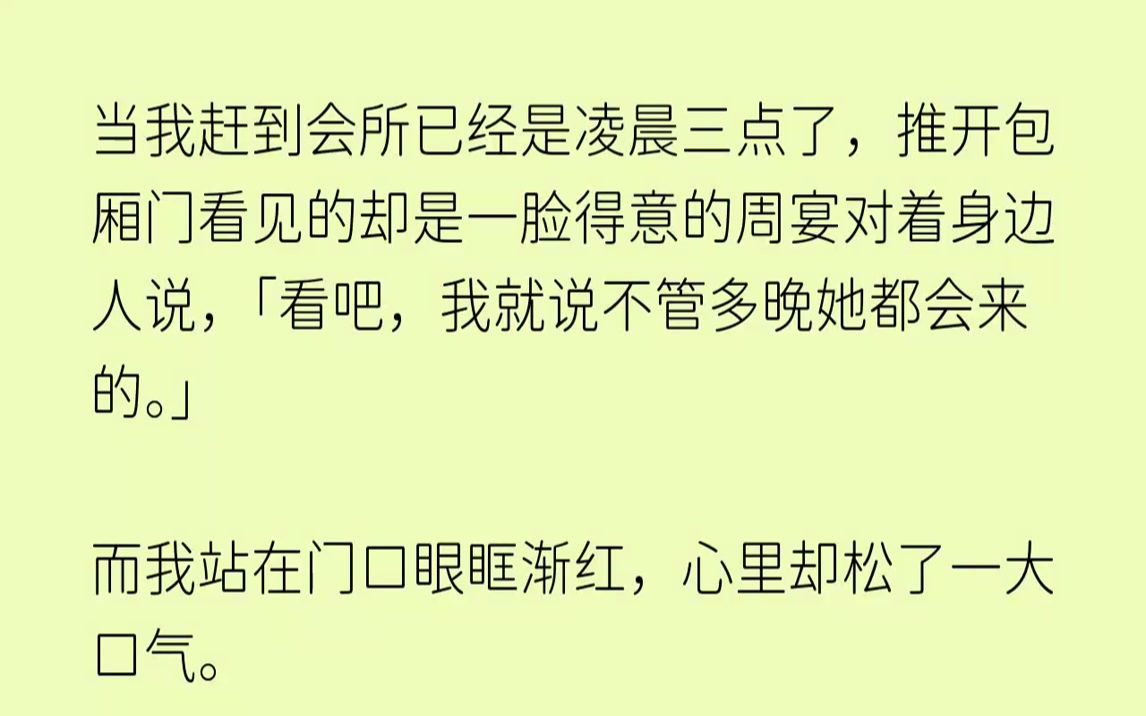 当我赶到会所已经是凌晨三点了，推开包厢门看见的却是一脸得意的周宴对着身边人说，「看吧，我就说不管多晚她都会来的。」

而我站在门口眼眶渐红，心里却松了一大口气。